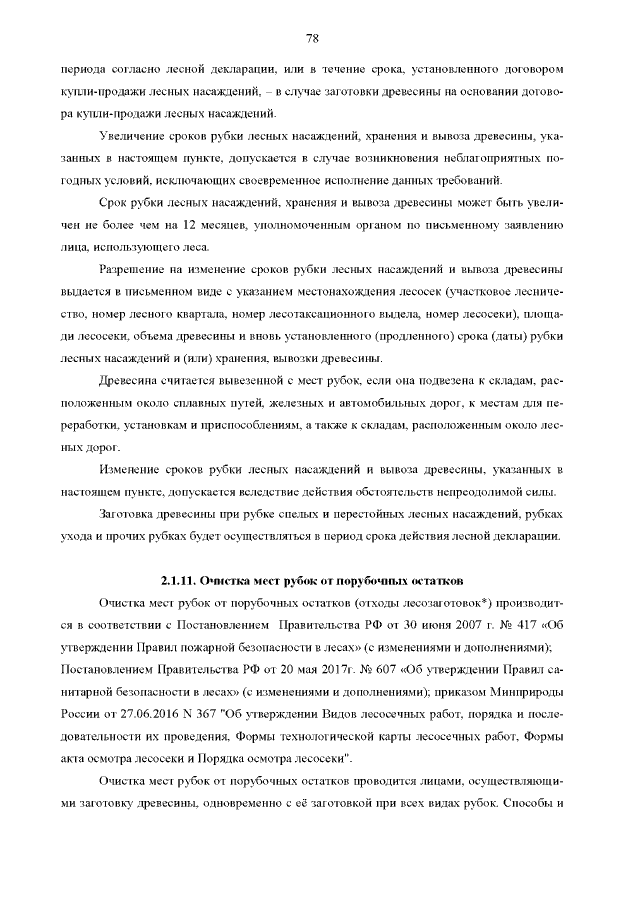 78

периода согласно лесной декларации, или в течение срока, установленного договором купли-продажи лесных насаждений, – в случае заготовки древесины на основании договора купли-продажи лесных насаждений.

Увеличение сроков рубки лесных насаждений, хранения и вывоза древесины, указанных в настоящем пункте, допускается в случае возникновения неблагоприятных погодных условий, исключающих своевременное исполнение данных требований.

Срок рубки лесных насаждений, хранения и вывоза древесины может быть увеличен не более чем на 12 месяцев, уполномоченным органом по письменному заявлению лица, использующего леса.

Разрешение на изменение сроков рубки лесных насаждений и вывоза древесины выдается в письменном виде с указанием местонахождения лесосек (участковое лесничество, номер лесного квартала, номер лесотаксационного выдела, номер лесосеки), площади лесосеки, объема древесины и вновь установленного (продленного) срока (даты) рубки лесных насаждений и (или) хранения, вывозки древесины.

Древесина считается вывезенной с мест рубок, если она подвезена к складам, расположенным около сплавных путей, железных и автомобильных дорог, к местам для переработки, установкам и приспособлениям, а также к складам, расположенным около лесных дорог.

Изменение сроков рубки лесных насаждений и вывоза древесины, указанных в настоящем пункте, допускается вследствие действия обстоятельств непреодолимой силы.

Заготовка древесины при рубке спелых и перестойных лесных насаждений, рубках ухода и прочих рубках будет осуществляться в период срока действия лесной декларации.

2.1.11. Очистка мест рубок от порубочных остатков

Очистка мест рубок от порубочных остатков (отходы лесозаготовок*) производится в соответствии с Постановлением Правительства РФ от 30 июня 2007 г. № 417 «Об утверждении Правил пожарной безопасности в лесах» (с изменениями и дополнениями); Постановлением Правительства РФ от 20 мая 2017г. № 607 «Об утверждении Правил санитарной безопасности в лесах» (с изменениями и дополнениями); приказом Минприроды России от 27.06.2016 N 367 "Об утверждении Видов лесосечных работ, порядка и последовательности их проведения, Формы технологической карты лесосечных работ, Формы акта осмотра лесосеки и Порядка осмотра лесосеки".

Очистка мест рубок от порубочных остатков проводится лицами, осуществляющими заготовку древесины, одновременно с её заготовкой при всех видах рубок. Способы и